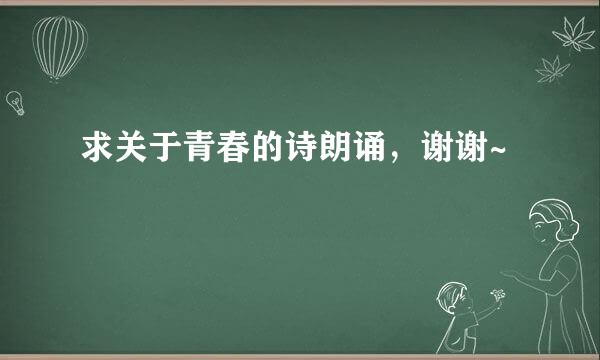 求关于青春的诗朗诵，谢谢~